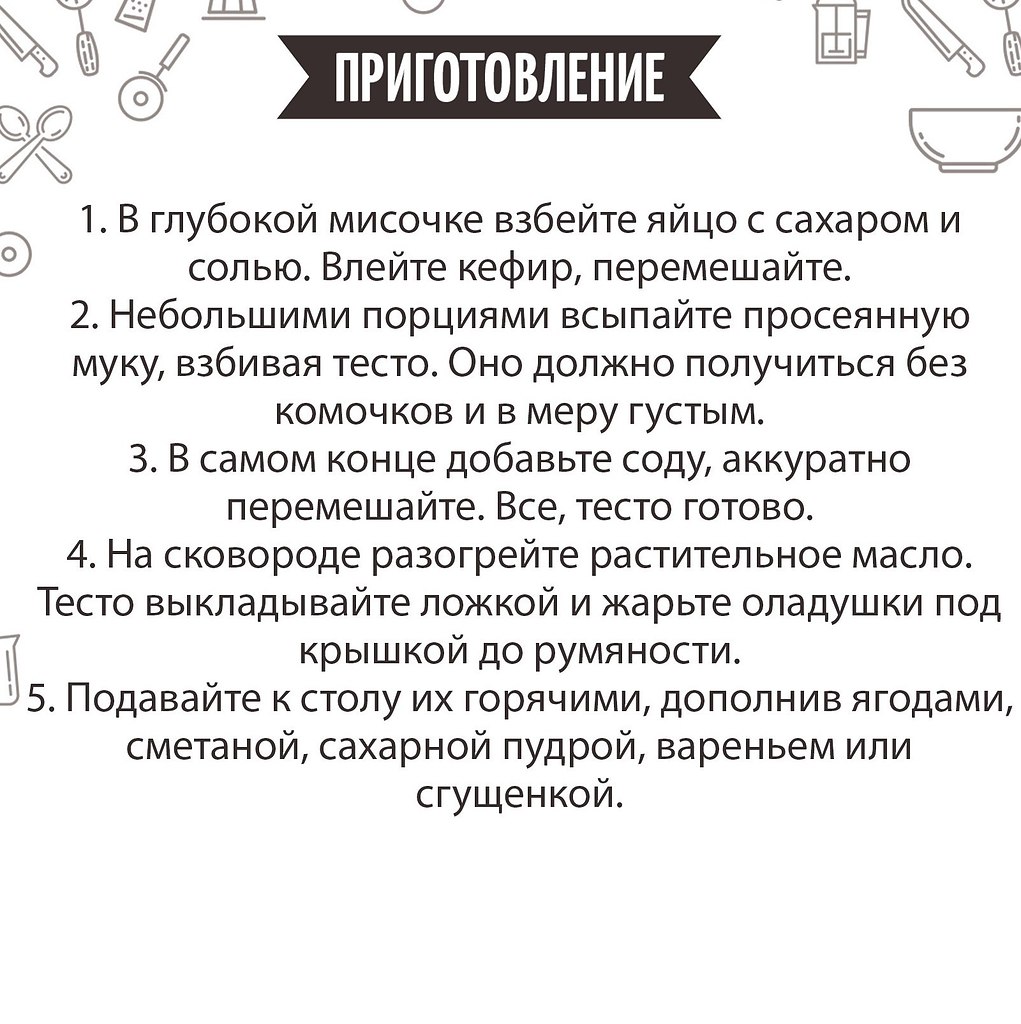 ПРИГОТОВЛЕНИЕ

1. В глубокой мисочке взбейте яйцо с сахаром и солью. Влейте кефир, перемешайте.
2. Небольшими порциями всыпайте просеянную муку, взбивая тесто. Оно должно получиться без комочков и в меру густым.
3. В самом конце добавьте соду, аккуратно перемешайте. Все, тесто готово.
4. На сковороде разогрейте растительное масло. Тесто выкладывайте ложкой и жарьте оладушки под крышкой до румяности.
5. Подавайте к столу их горячими, дополнив ягодами, сметаной, сахарной пудрой, вареньем или сгущенкой.